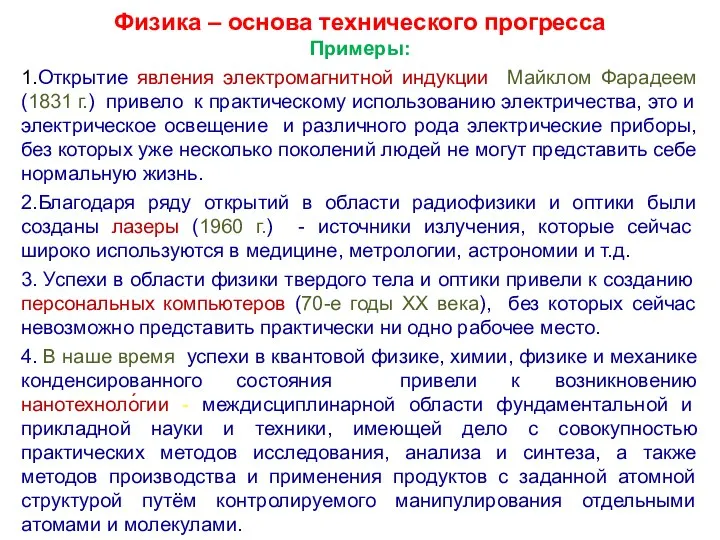 Физика – основа технического прогресса
Примеры:

1.Открытие явления электромагнитной индукции Майклом Фарадеем (1831 г.) привело к практическому использованию электричества, это и электрическое освещение и различного рода электрические приборы, без которых уже несколько поколений людей не могут представить себе нормальную жизнь.

2.Благодаря ряду открытий в области радиофизики и оптики были созданы лазеры (1960 г.) - источники излучения, которые сейчас широко используются в медицине, метрологии, астрономии и т.д.

3. Успехи в области физики твердого тела и оптики привели к созданию персональных компьютеров (70-е годы XX века), без которых сейчас невозможно представить практически ни одно рабочее место.

4. В наше время успехи в квантовой физике, химии, физике и механике конденсированного состояния привели к возникновению нанотехноло́гии - междисциплинарной области фундаментальной и прикладной науки и техники, имеющей дело с совокупностью практических методов исследования, анализа и синтеза, а также методов производства и применения продуктов с заданной атомной структурой путём контролируемого манипулирования отдельными атомами и молекулами.